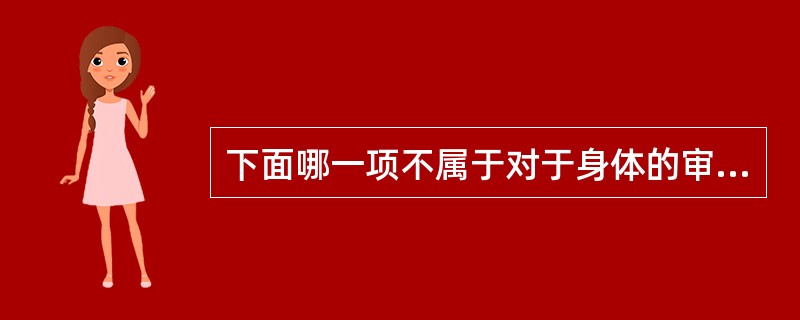 下面哪一项不属于对于身体的审...